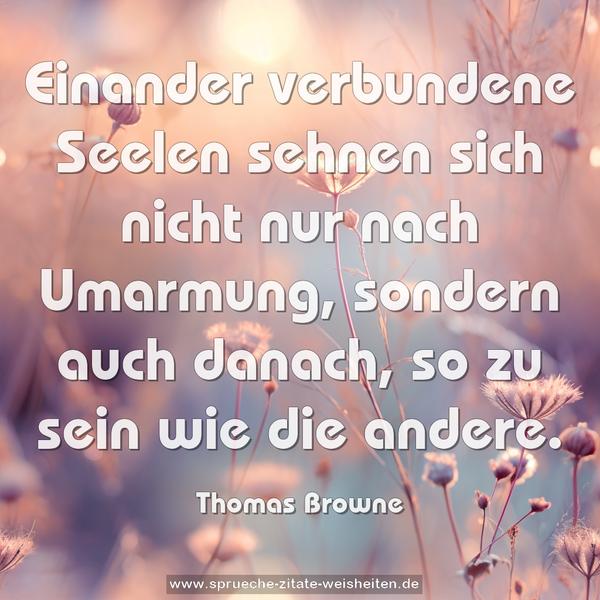 Einander verbundene Seelen sehnen sich nicht nur nach Umarmung, sondern auch danach, so zu sein wie die andere.

Thomas Browne

www.sprueche-zitate-weisheiten.de